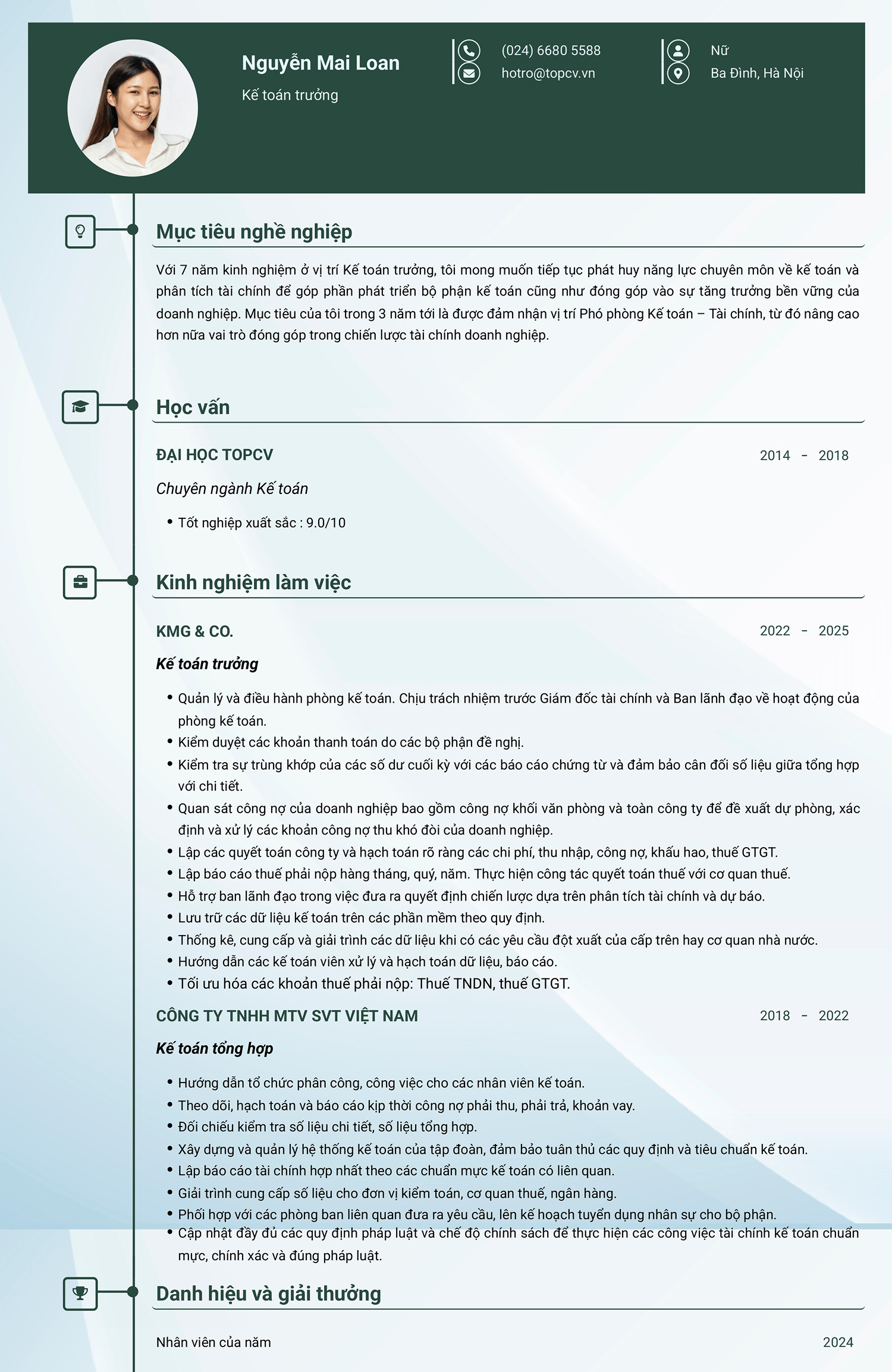 Nguyễn Mai Loan

Kế toán trưởng

(024) 6680 5588
hotro@topcv.vn

Nữ
Ba Đình, Hà Nội

Mục tiêu nghề nghiệp

Với 7 năm kinh nghiệm ở vị trí Kế toán trưởng, tôi mong muốn tiếp tục phát huy năng lực chuyên môn về kế toán và phân tích tài chính để góp phần phát triển bộ phận kế toán cũng như đóng góp vào sự tăng trưởng bền vững của doanh nghiệp. Mục tiêu của tôi trong 3 năm tới là được đảm nhận vị trí Phó phòng Kế toán – Tài chính, từ đó nâng cao hơn nữa vai trò đóng góp trong chiến lược tài chính doanh nghiệp.

Học vấn

ĐẠI HỌC TOPCV
2014 - 2018

Chuyên ngành Kế toán

• Tốt nghiệp xuất sắc : 9.0/10

Kinh nghiệm làm việc

KMG & CO.
2022 - 2025

Kế toán trưởng

• Quản lý và điều hành phòng kế toán. Chịu trách nhiệm trước Giám đốc tài chính và Ban lãnh đạo về hoạt động của phòng kế toán.
• Kiểm duyệt các khoản thanh toán do các bộ phận đề nghị.
• Kiểm tra sự trùng khớp của các số dư cuối kỳ với các báo cáo chứng từ và đảm bảo cân đối số liệu giữa tổng hợp với chi tiết.
• Quan sát công nợ của doanh nghiệp bao gồm công nợ khối văn phòng và toàn công ty để đề xuất dự phòng, xác định và xử lý các khoản công nợ thu khó đòi của doanh nghiệp.
• Lập các quyết toán công ty và hạch toán rõ ràng các chi phí, thu nhập, công nợ, khấu hao, thuế GTGT.
• Lập báo cáo thuế phải nộp hàng tháng, quý, năm. Thực hiện công tác quyết toán thuế với cơ quan thuế.
• Hỗ trợ ban lãnh đạo trong việc đưa ra quyết định chiến lược dựa trên phân tích tài chính và dự báo.
• Lưu trữ các dữ liệu kế toán trên các phần mềm theo quy định.
• Thống kê, cung cấp và giải trình các dữ liệu khi có các yêu cầu đột xuất của cấp trên hay cơ quan nhà nước.
• Hướng dẫn các kế toán viên xử lý và hạch toán dữ liệu, báo cáo.
• Tối ưu hóa các khoản thuế phải nộp: Thuế TNDN, thuế GTGT.

CÔNG TY TNHH MTV SVT VIỆT NAM
2018 - 2022

Kế toán tổng hợp

• Hướng dẫn tổ chức phân công, công việc cho các nhân viên kế toán.
• Theo dõi, hạch toán và báo cáo kịp thời công nợ phải thu, phải trả, khoản vay.
• Đối chiếu kiểm tra số liệu chi tiết, số liệu tổng hợp.
• Xây dựng và quản lý hệ thống kế toán của tập đoàn, đảm bảo tuân thủ các quy định và tiêu chuẩn kế toán.
• Lập báo cáo tài chính hợp nhất theo các chuẩn mực kế toán có liên quan.
• Giải trình cung cấp số liệu cho đơn vị kiểm toán, cơ quan thuế, ngân hàng.
• Phối hợp với các phòng ban liên quan đưa ra yêu cầu, lên kế hoạch tuyển dụng nhân sự cho bộ phận.
• Cập nhật đầy đủ các quy định pháp luật và chế độ chính sách để thực hiện các công việc tài chính kế toán chuẩn mực, chính xác và đúng pháp luật.

Danh hiệu và giải thưởng

Nhân viên của năm
2024